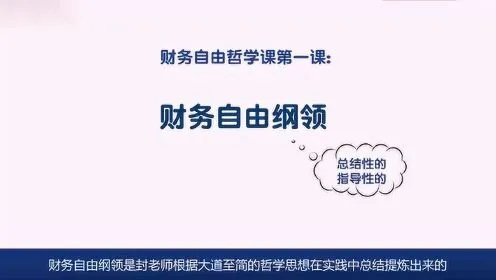 财务自由哲学课第一课：

财务自由纲领

总结性的
指导性的

财务自由纲领是封老师根据大道至简的哲学思想在实践中总结提炼出来的